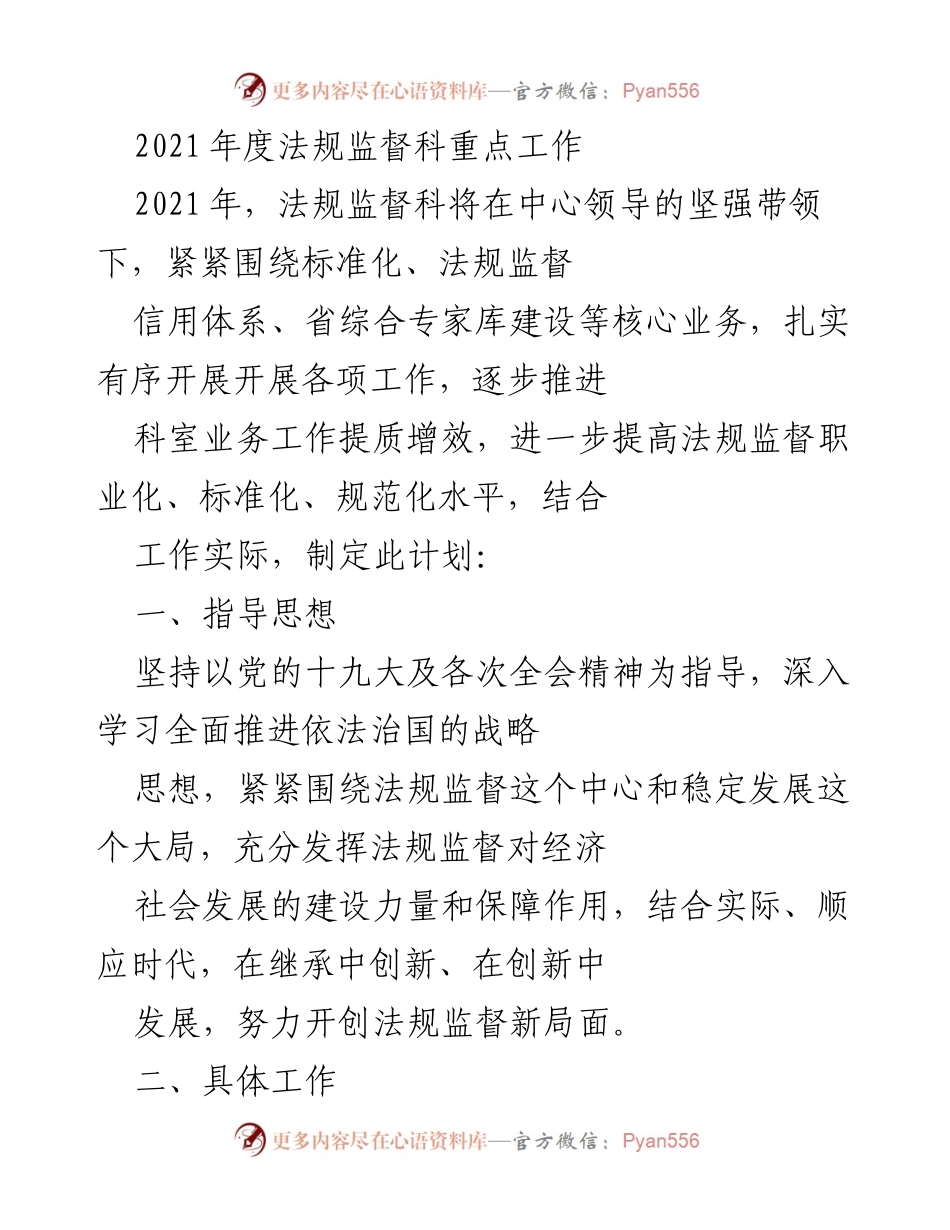 更多内容尽在心语资料库—官方微信：Pyan556

2021年度法规监督科重点工作

2021年，法规监督科将在中心领导的坚强带领下，紧紧围绕标准化、法规监督

信用体系、省综合专家库建设等核心业务，扎实有序开展开展各项工作，逐步推进

科室业务工作提质增效，进一步提高法规监督职业化、标准化、规范化水平，结合

工作实际，制定此计划：

一、指导思想

坚持以党的十九大及各次全会精神为指导，深入学习全面推进依法治国的战略

思想，紧紧围绕法规监督这个中心和稳定发展这个大局，充分发挥法规监督对经济

社会发展的建设力量和保障作用，结合实际、顺应时代，在继承中创新、在创新中

发展，努力开创法规监督新局面。

二、具体工作

更多内容尽在心语资料库—官方微信：Pyan556